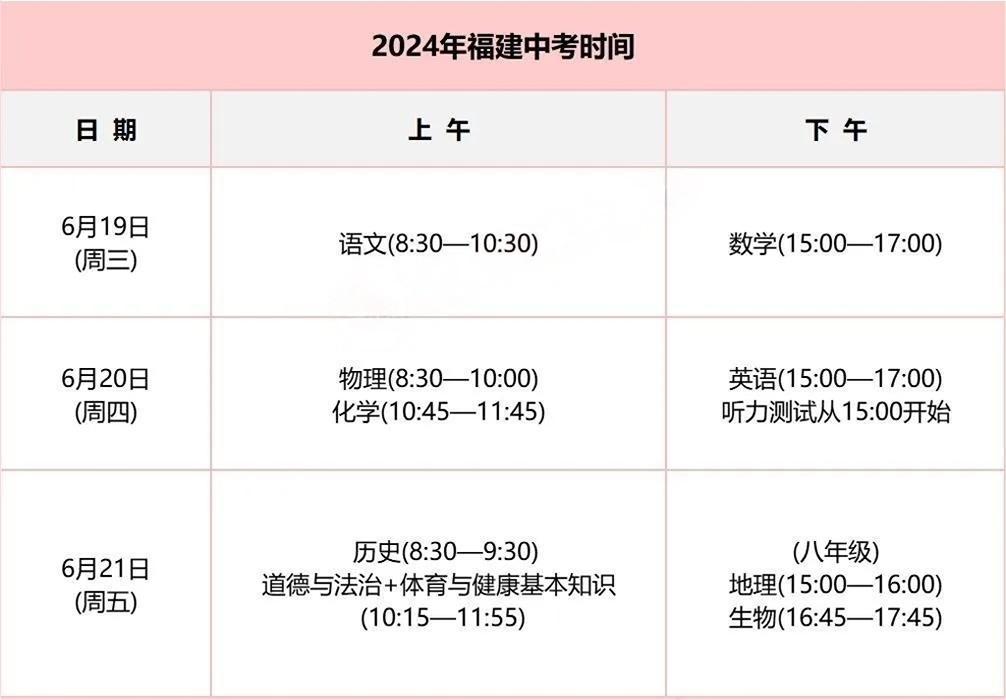 2024年福建中考时间

| 日 期 | 上 午 | 下 午 |
|---|---|---|
| 6月19日 (周三) | 语文(8:30—10:30) | 数学(15:00—17:00) |
| 6月20日 (周四) | 物理(8:30—10:00) 化学(10:45—11:45) | 英语(15:00—17:00) 听力测试从15:00开始 |
| 6月21日 (周五) | 历史(8:30—9:30) 道德与法治+体育与健康基本知识 (10:15—11:55) | (八年级) 地理(15:00—16:00) 生物(16:45—17:45) |